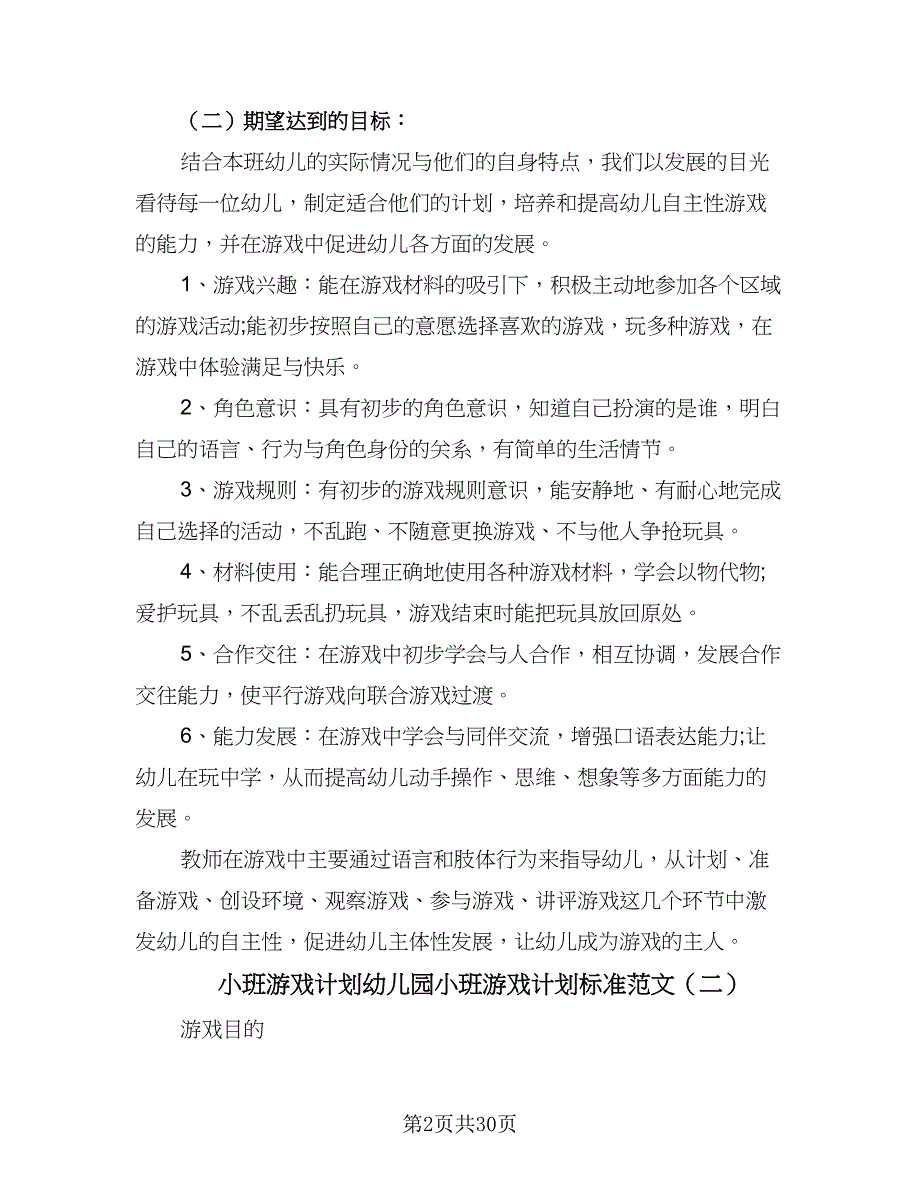 （二）期望达到的目标：

结合本班幼儿的实际情况与他们的自身特点，我们以发展的目光看待每一位幼儿，制定适合他们的计划，培养和提高幼儿自主性游戏的能力，并在游戏中促进幼儿各方面的发展。

1、游戏兴趣：能在游戏材料的吸引下，积极主动地参加各个区域的游戏活动;能初步按照自己的意愿选择喜欢的游戏，玩多种游戏，在游戏中体验满足与快乐。

2、角色意识：具有初步的角色意识，知道自己扮演的是谁，明白自己的语言、行为与角色身份的关系，有简单的生活情节。

3、游戏规则：有初步的游戏规则意识，能安静地、有耐心地完成自己选择的活动，不乱跑、不随意更换游戏、不与他人争抢玩具。

4、材料使用：能合理正确地使用各种游戏材料，学会以物代物;爱护玩具，不乱丢乱扔玩具，游戏结束时能把玩具放回原处。

5、合作交往：在游戏中初步学会与人合作，相互协调，发展合作交往能力，使平行游戏向联合游戏过渡。

6、能力发展：在游戏中学会与同伴交流，增强口语表达能力;让幼儿在玩中学，从而提高幼儿动手操作、思维、想象等多方面能力的发展。

教师在游戏中主要通过语言和肢体行为来指导幼儿，从计划、准备游戏、创设环境、观察游戏、参与游戏、讲评游戏这几个环节中激发幼儿的自主性，促进幼儿主体性发展，让幼儿成为游戏的主人。

小班游戏计划幼儿园小班游戏计划标准范文（二）

游戏目的

第2页共30页